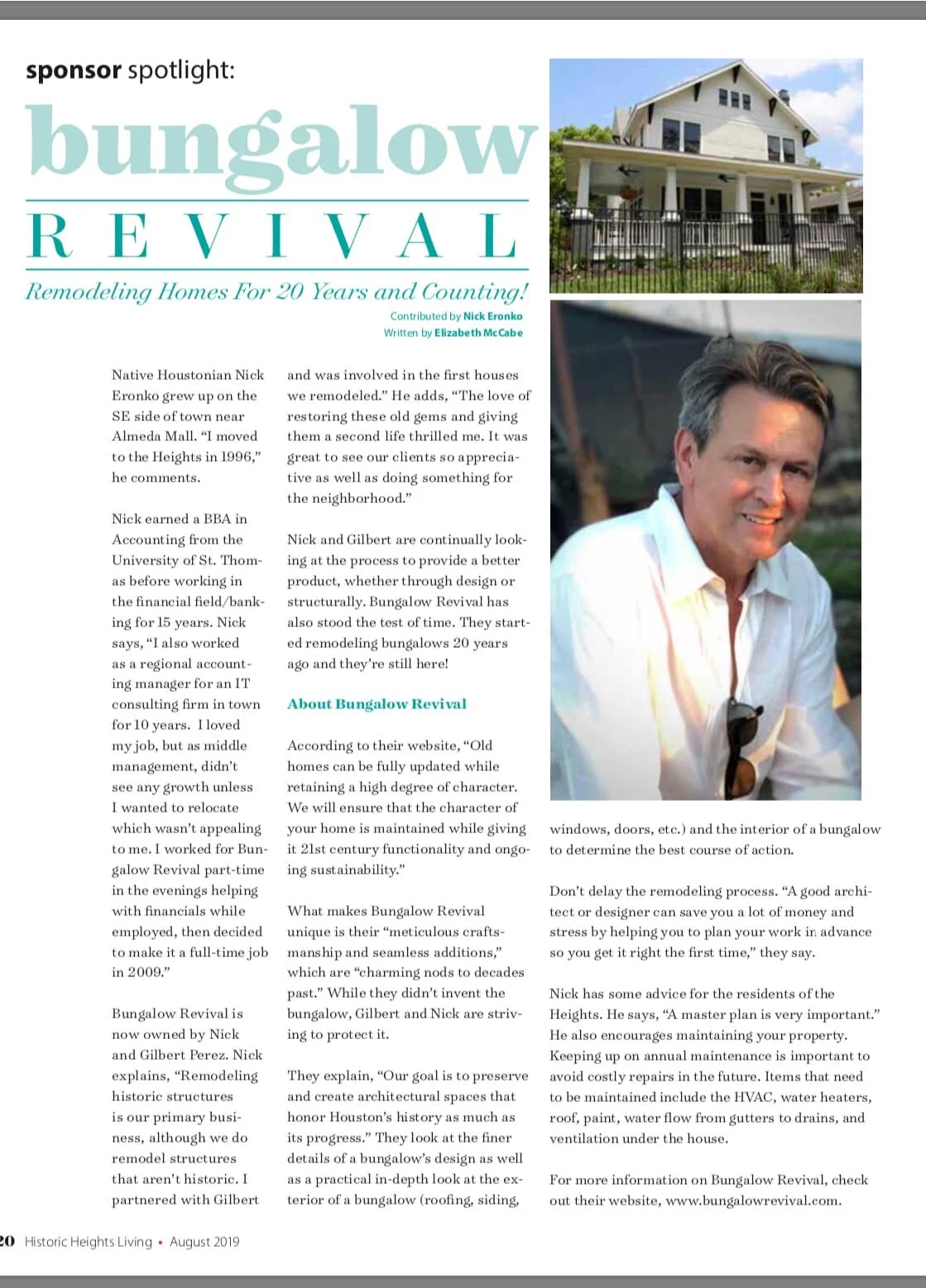 sponsor spotlight:

bungalow

REVIVAL

Remodeling Homes For 20 Years and Counting!

Contributed by Nick Eronko
Written by Elizabeth McCabe

Native Houstonian Nick Eronko grew up on the SE side of town near Almeda Mall. "I moved to the Heights in 1996," he comments.

Nick earned a BBA in Accounting from the University of St. Thomas before working in the financial field/banking for 15 years. Nick says, "I also worked as a regional accounting manager for an IT consulting firm in town for 10 years. I loved my job, but as middle management, didn't see any growth unless I wanted to relocate which wasn't appealing to me. I worked for Bungalow Revival part-time in the evenings helping with financials while employed, then decided to make it a full-time job in 2009."

Bungalow Revival is now owned by Nick and Gilbert Perez. Nick explains, "Remodeling historic structures is our primary business, although we do remodel structures that aren't historic. I partnered with Gilbert and was involved in the first houses we remodeled." He adds, "The love of restoring these old gems and giving them a second life thrilled me. It was great to see our clients so appreciative as well as doing something for the neighborhood."

Nick and Gilbert are continually looking at the process to provide a better product, whether through design or structurally. Bungalow Revival has also stood the test of time. They started remodeling bungalows 20 years ago and they're still here!

About Bungalow Revival

According to their website, "Old homes can be fully updated while retaining a high degree of character. We will ensure that the character of your home is maintained while giving it 21st century functionality and ongoing sustainability."

What makes Bungalow Revival unique is their "meticulous craftsmanship and seamless additions," which are "charming nods to decades past." While they didn't invent the bungalow, Gilbert and Nick are striving to protect it.

They explain, "Our goal is to preserve and create architectural spaces that honor Houston's history as much as its progress." They look at the finer details of a bungalow's design as well as a practical in-depth look at the exterior of a bungalow (roofing, siding, windows, doors, etc.) and the interior of a bungalow to determine the best course of action.

Don't delay the remodeling process. "A good architect or designer can save you a lot of money and stress by helping you to plan your work in advance so you get it right the first time," they say.

Nick has some advice for the residents of the Heights. He says, "A master plan is very important." He also encourages maintaining your property. Keeping up on annual maintenance is important to avoid costly repairs in the future. Items that need to be maintained include the HVAC, water heaters, roof, paint, water flow from gutters to drains, and ventilation under the house.

For more information on Bungalow Revival, check out their website, www.bungalowrevival.com.

20 Historic Heights Living • August 2019